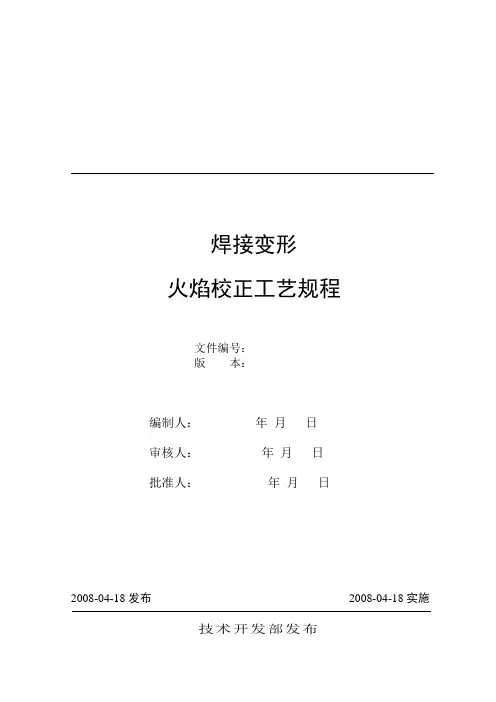 焊接变形

火焰校正工艺规程

文件编号：
版　　本：

编制人：　　　　　年 月 日

审核人：　　　　　年 月 日

批准人：　　　　　年 月 日

2008-04-18 发布　　　　　2008-04-18 实施

技术开发部发布